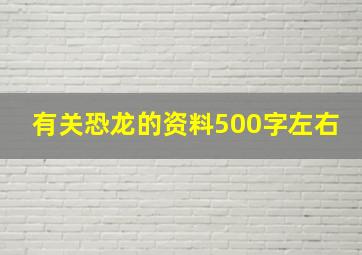 有关恐龙的资料500字左右